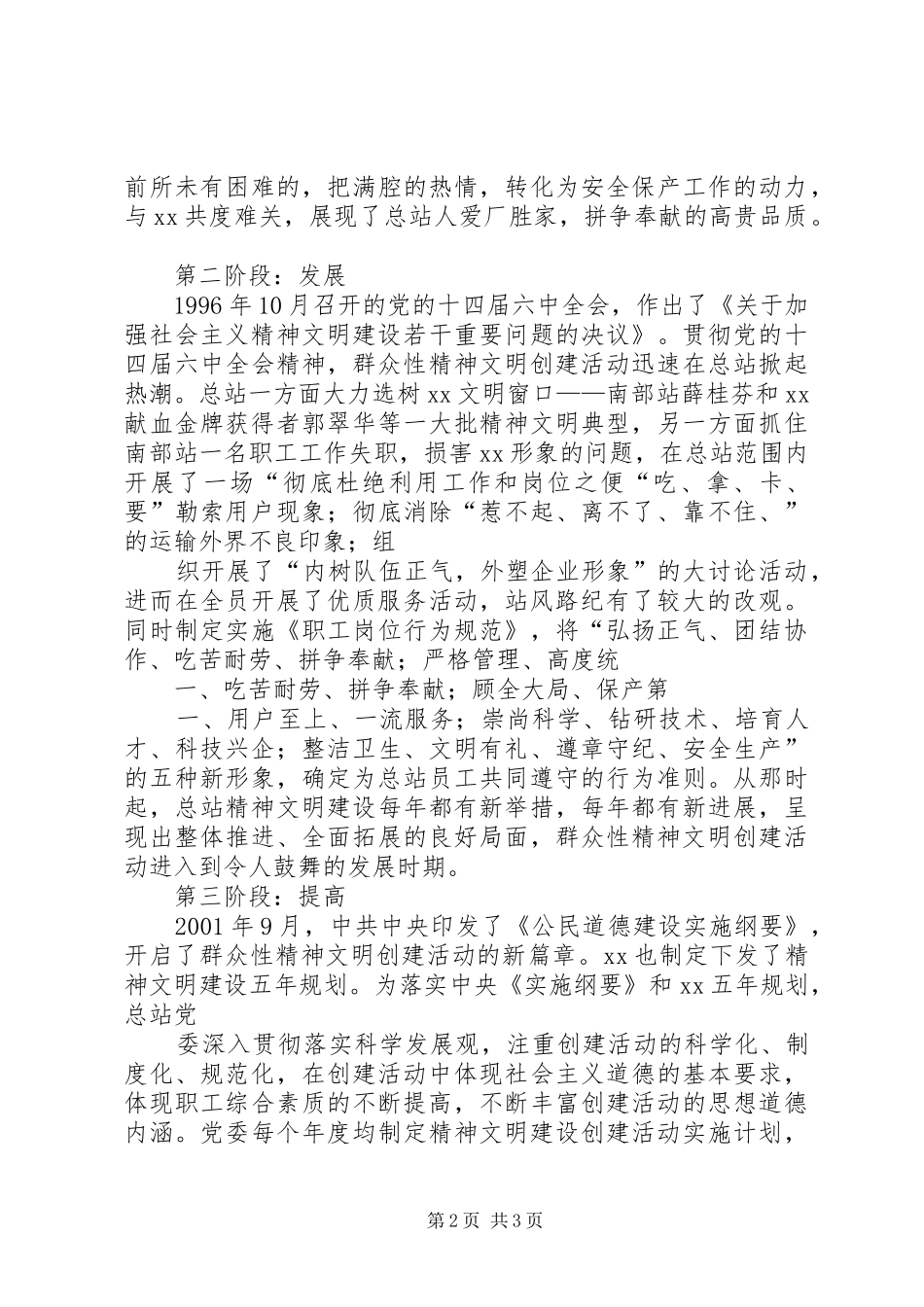 前所未有困难的，把满腔的热情，转化为安全保产工作的动力，与xx共度难关，展现了总站人爱厂胜家，拼争奉献的高贵品质。

第二阶段：发展

1996年10月召开的党的十四届六中全会，作出了《关于加强社会主义精神文明建设若干重要问题的决议》。贯彻党的十四届六中全会精神，群众性精神文明创建活动迅速在总站掀起热潮。总站一方面大力选树xx文明窗口——南部站薛桂芬和xx献血金牌获得者郭翠华等一大批精神文明典型，另一方面抓住南部站一名职工工作失职，损害xx形象的问题，在总站范围内开展了一场“彻底杜绝利用工作和岗位之便“吃、拿、卡、要”勒索用户现象；彻底消除“惹不起、离不了、靠不住、”的运输外界不良印象；组

织开展了“内树队伍正气，外塑企业形象”的大讨论活动，进而在全员开展了优质服务活动，站风路纪有了较大的改观。同时制定实施《职工岗位行为规范》，将“弘扬正气、团结协作、吃苦耐劳、拼争奉献；严格管理、高度统

一、吃苦耐劳、拼争奉献；顾全大局、保产第

一、用户至上、一流服务；崇尚科学、钻研技术、培育人才、科技兴企；整洁卫生、文明有礼、遵章守纪、安全生产”的五种新形象，确定为总站员工共同遵守的行为准则。从那时起，总站精神文明建设每年都有新举措，每年都有新进展，呈现出整体推进、全面拓展的良好局面，群众性精神文明创建活动进入到令人鼓舞的发展时期。

第三阶段：提高

2001年9月，中共中央印发了《公民道德建设实施纲要》，开启了群众性精神文明创建活动的新篇章。xx也制定下发了精神文明建设五年规划。为落实中央《实施纲要》和xx五年规划，总站党

委深入贯彻落实科学发展观，注重创建活动的科学化、制度化、规范化，在创建活动中体现社会主义道德的基本要求，体现职工综合素质的不断提高，不断丰富创建活动的思想道德内涵。党委每个年度均制定精神文明建设创建活动实施计划，

第2页 共3页